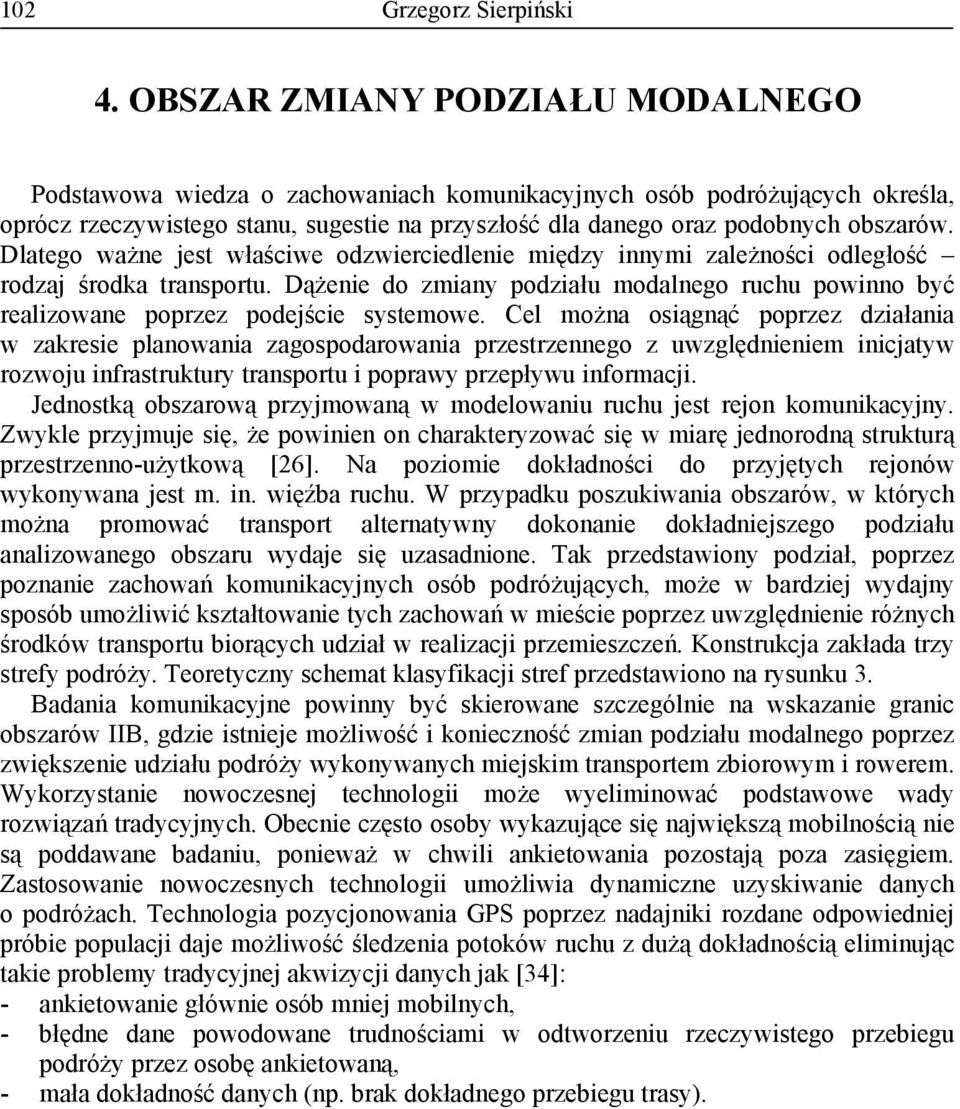 102 Grzegorz Sierpiński

4. OBSZAR ZMIANY PODZIAŁU MODALNEGO

Podstawowa wiedza o zachowaniach komunikacyjnych osób podróżujących określa, oprócz rzeczywistego stanu, sugestie na przyszłość dla danego oraz podobnych obszarów. Dlatego ważne jest właściwe odzwierciedlenie między innymi zależności odległość – rodzaj środka transportu. Dążenie do zmiany podziału modalnego ruchu powinno być realizowane poprzez podejście systemowe. Cel można osiągnąć poprzez działania w zakresie planowania zagospodarowania przestrzennego z uwzględnieniem inicjatyw rozwoju infrastruktury transportu i poprawy przepływu informacji.

Jednostką obszarową przyjmowaną w modelowaniu ruchu jest rejon komunikacyjny. Zwykle przyjmuje się, że powinien on charakteryzować się w miarę jednorodną strukturą przestrzenno-użytkową [26]. Na poziomie dokładności do przyjętych rejonów wykonywana jest m. in. więźba ruchu. W przypadku poszukiwania obszarów, w których można promować transport alternatywny dokonanie dokładniejszego podziału analizowanego obszaru wydaje się uzasadnione. Tak przedstawiony podział, poprzez poznanie zachowań komunikacyjnych osób podróżujących, może w bardziej wydajny sposób umożliwić kształtowanie tych zachowań w mieście poprzez uwzględnienie różnych środków transportu biorących udział w realizacji przemieszczeń. Konstrukcja zakłada trzy strefy podróży. Teoretyczny schemat klasyfikacji stref przedstawiono na rysunku 3.

Badania komunikacyjne powinny być skierowane szczególnie na wskazanie granic obszarów IIB, gdzie istnieje możliwość i konieczność zmian podziału modalnego poprzez zwiększenie udziału podróży wykonywanych miejskim transportem zbiorowym i rowerem. Wykorzystanie nowoczesnej technologii może wyeliminować podstawowe wady rozwiązań tradycyjnych. Obecnie często osoby wykazujące się największą mobilnością nie są poddawane badaniu, ponieważ w chwili ankietowania pozostają poza zasięgiem. Zastosowanie nowoczesnych technologii umożliwia dynamiczne uzyskiwanie danych o podróżach. Technologia pozycjonowania GPS poprzez nadajniki rozdane odpowiedniej próbie populacji daje możliwość śledzenia potoków ruchu z dużą dokładnością eliminując takie problemy tradycyjnej akwizycji danych jak [34]:
- ankietowanie głównie osób mniej mobilnych,
- błędne dane powodowane trudnościami w odtworzeniu rzeczywistego przebiegu podróży przez osobę ankietowaną,
- mała dokładność danych (np. brak dokładnego przebiegu trasy).